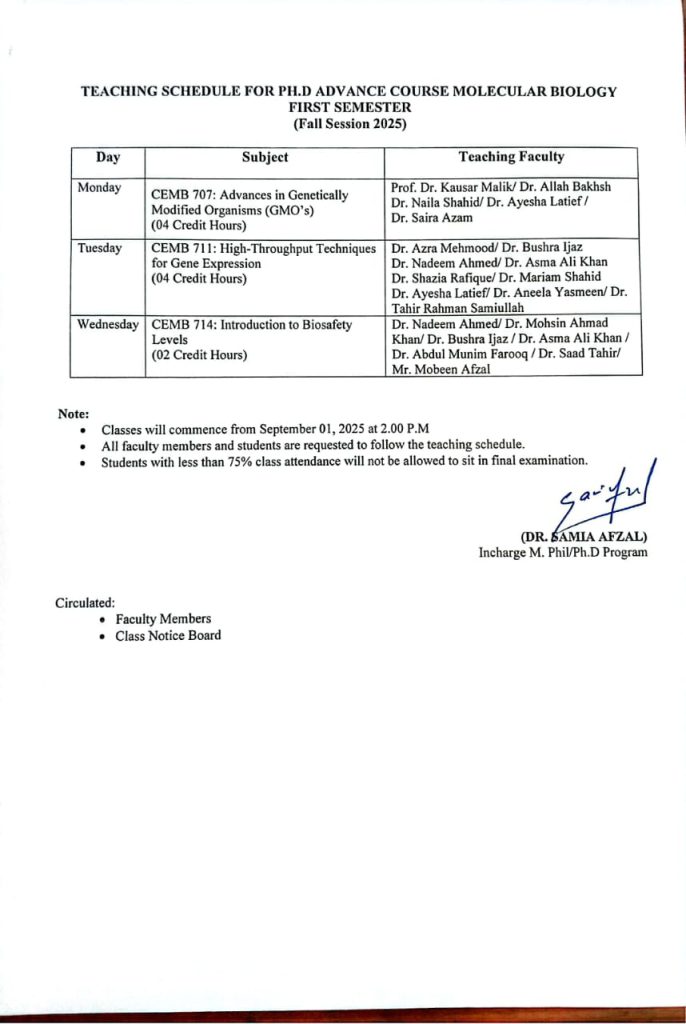 TEACHING SCHEDULE FOR PH.D ADVANCE COURSE MOLECULAR BIOLOGY
FIRST SEMESTER
(Fall Session 2025)

| Day | Subject | Teaching Faculty |
|---|---|---|
| Monday | CEMB 707: Advances in Genetically Modified Organisms (GMO's) (04 Credit Hours) | Prof. Dr. Kausar Malik/ Dr. Allah Bakhsh Dr. Naila Shahid/ Dr. Ayesha Latief / Dr. Saira Azam |
| Tuesday | CEMB 711: High-Throughput Techniques for Gene Expression (04 Credit Hours) | Dr. Azra Mehmood/ Dr. Bushra Ijaz Dr. Nadeem Ahmed/ Dr. Asma Ali Khan Dr. Shazia Rafique/ Dr. Mariam Shahid Dr. Ayesha Latief/ Dr. Aneela Yasmeen/ Dr. Tahir Rahman Samiullah |
| Wednesday | CEMB 714: Introduction to Biosafety Levels (02 Credit Hours) | Dr. Nadeem Ahmed/ Dr. Mohsin Ahmad Khan/ Dr. Bushra Ijaz / Dr. Asma Ali Khan / Dr. Abdul Munim Farooq / Dr. Saad Tahir/ Mr. Mobeen Afzal |

Note:
• Classes will commence from September 01, 2025 at 2.00 P.M
• All faculty members and students are requested to follow the teaching schedule.
• Students with less than 75% class attendance will not be allowed to sit in final examination.

(DR. SAMIA AFZAL)
Incharge M. Phil/Ph.D Program

Circulated:
• Faculty Members
• Class Notice Board